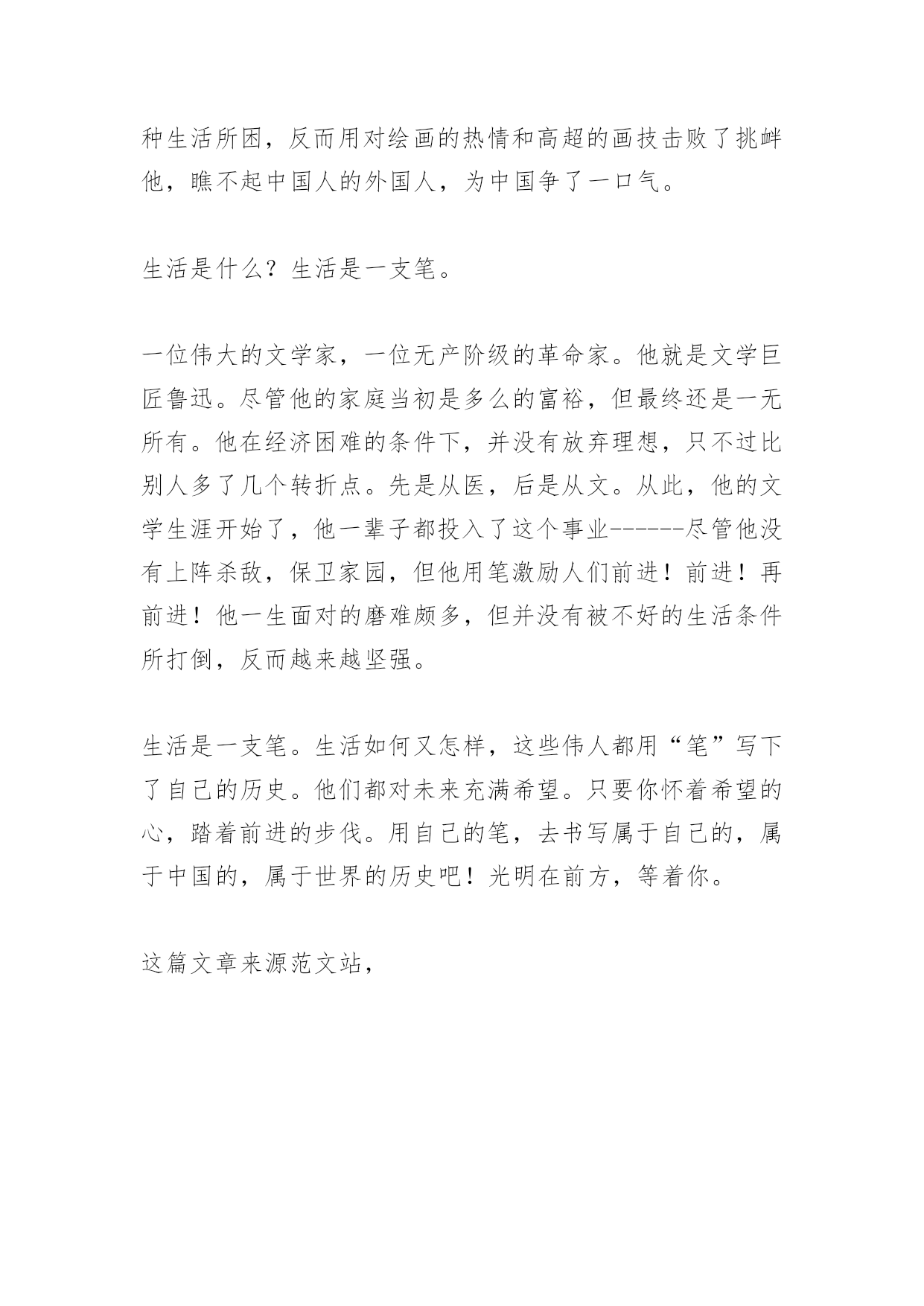 种生活所困，反而用对绘画的热情和高超的画技击败了挑衅他，瞧不起中国人的外国人，为中国争了一口气。

生活是什么？生活是一支笔。

一位伟大的文学家，一位无产阶级的革命家。他就是文学巨匠鲁迅。尽管他的家庭当初是多么的富裕，但最终还是一无所有。他在经济困难的条件下，并没有放弃理想，只不过比别人多了几个转折点。先是从医，后是从文。从此，他的文学生涯开始了，他一辈子都投入了这个事业------尽管他没有上阵杀敌，保卫家园，但他用笔激励人们前进！前进！再前进！他一生面对的磨难颇多，但并没有被不好的生活条件所打倒，反而越来越坚强。

生活是一支笔。生活如何又怎样，这些伟人都用“笔”写下了自己的历史。他们都对未来充满希望。只要你怀着希望的心，踏着前进的步伐。用自己的笔，去书写属于自己的，属于中国的，属于世界的历史吧！光明在前方，等着你。

这篇文章来源范文站，